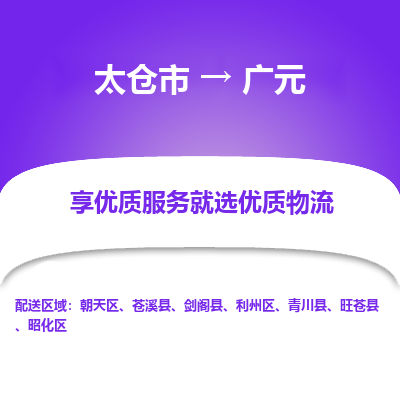 太仓市 → 广元

享优质服务就选优质物流

配送区域：朝天区、苍溪县、剑阁县、利州区、青川县、旺苍县、昭化区